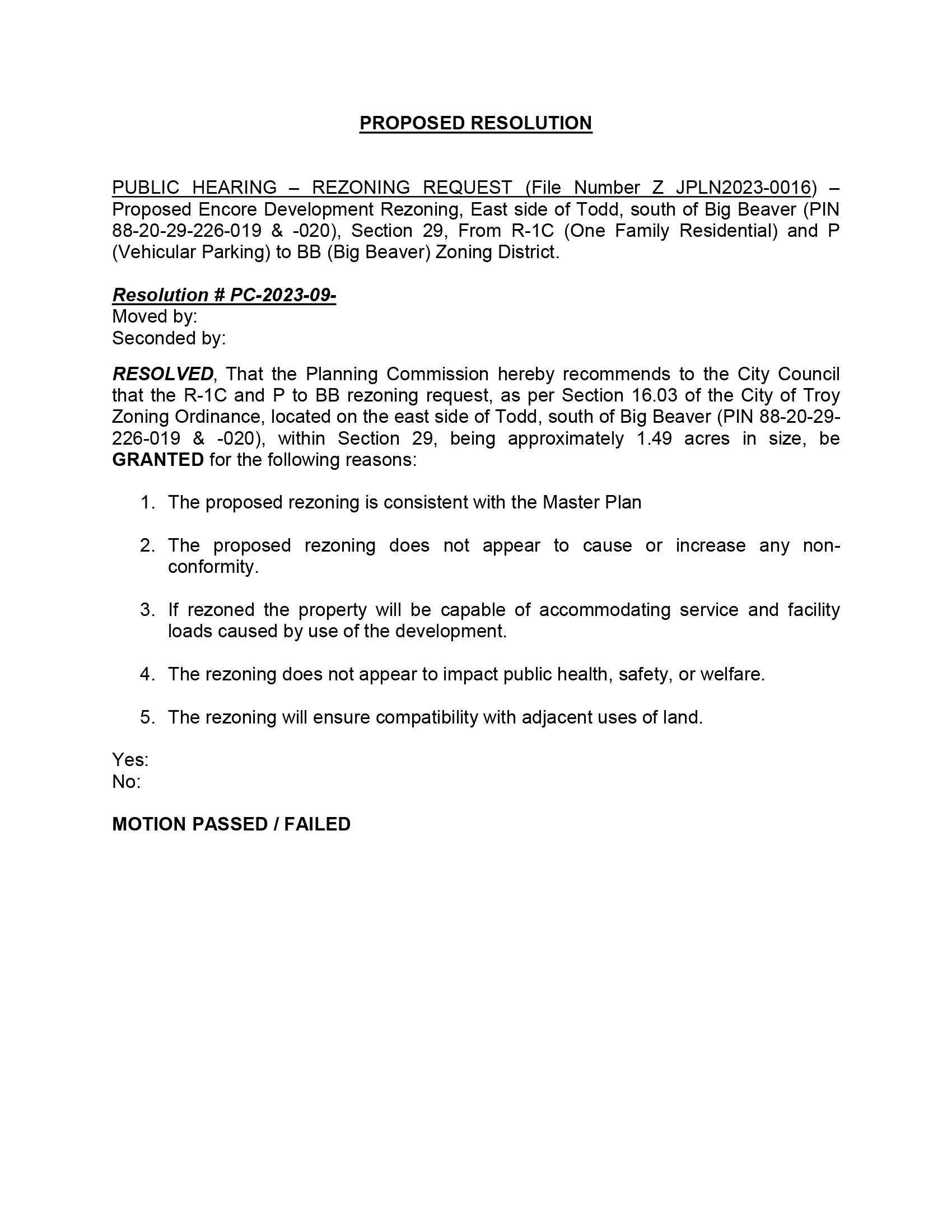 PROPOSED RESOLUTION

PUBLIC HEARING – REZONING REQUEST (File Number Z JPLN2023-0016) – Proposed Encore Development Rezoning, East side of Todd, south of Big Beaver (PIN 88-20-29-226-019 & -020), Section 29, From R-1C (One Family Residential) and P (Vehicular Parking) to BB (Big Beaver) Zoning District.

Resolution # PC-2023-09-
Moved by:
Seconded by:

RESOLVED, That the Planning Commission hereby recommends to the City Council that the R-1C and P to BB rezoning request, as per Section 16.03 of the City of Troy Zoning Ordinance, located on the east side of Todd, south of Big Beaver (PIN 88-20-29-226-019 & -020), within Section 29, being approximately 1.49 acres in size, be GRANTED for the following reasons:

1. The proposed rezoning is consistent with the Master Plan

2. The proposed rezoning does not appear to cause or increase any non-conformity.

3. If rezoned the property will be capable of accommodating service and facility loads caused by use of the development.

4. The rezoning does not appear to impact public health, safety, or welfare.

5. The rezoning will ensure compatibility with adjacent uses of land.

Yes:
No:

MOTION PASSED / FAILED